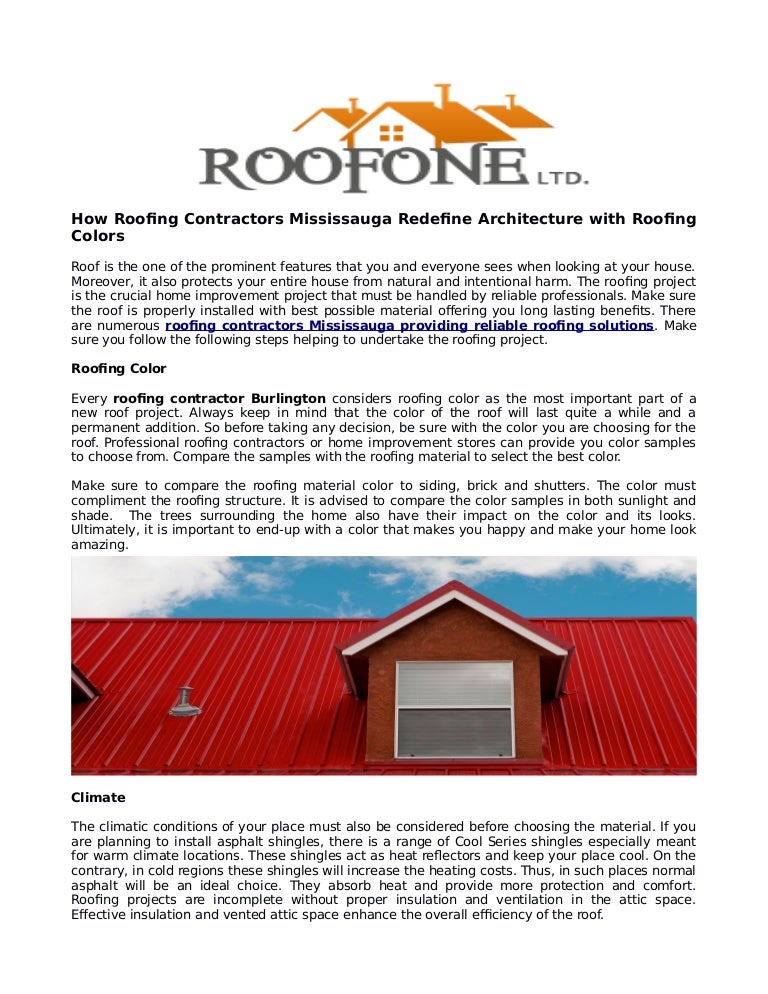 ROOFONE LTD.

How Roofing Contractors Mississauga Redefine Architecture with Roofing Colors

Roof is the one of the prominent features that you and everyone sees when looking at your house. Moreover, it also protects your entire house from natural and intentional harm. The roofing project is the crucial home improvement project that must be handled by reliable professionals. Make sure the roof is properly installed with best possible material offering you long lasting benefits. There are numerous roofing contractors Mississauga providing reliable roofing solutions. Make sure you follow the following steps helping to undertake the roofing project.

Roofing Color

Every roofing contractor Burlington considers roofing color as the most important part of a new roof project. Always keep in mind that the color of the roof will last quite a while and a permanent addition. So before taking any decision, be sure with the color you are choosing for the roof. Professional roofing contractors or home improvement stores can provide you color samples to choose from. Compare the samples with the roofing material to select the best color.

Make sure to compare the roofing material color to siding, brick and shutters. The color must compliment the roofing structure. It is advised to compare the color samples in both sunlight and shade. The trees surrounding the home also have their impact on the color and its looks. Ultimately, it is important to end-up with a color that makes you happy and make your home look amazing.

Climate

The climatic conditions of your place must also be considered before choosing the material. If you are planning to install asphalt shingles, there is a range of Cool Series shingles especially meant for warm climate locations. These shingles act as heat reflectors and keep your place cool. On the contrary, in cold regions these shingles will increase the heating costs. Thus, in such places normal asphalt will be an ideal choice. They absorb heat and provide more protection and comfort. Roofing projects are incomplete without proper insulation and ventilation in the attic space. Effective insulation and vented attic space enhance the overall efficiency of the roof.